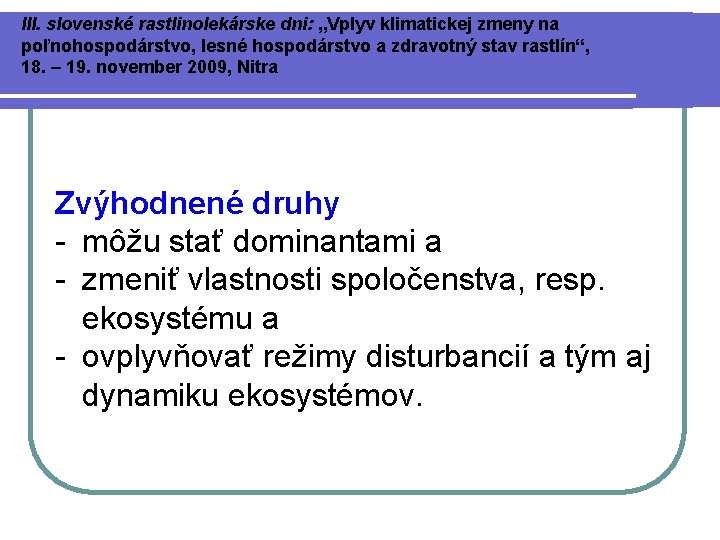 III. slovenské rastlinolekárske dni: „Vplyv klimatickej zmeny na poľnohospodárstvo, lesné hospodárstvo a zdravotný stav rastlín“, 18. – 19. november 2009, Nitra

Zvýhodnené druhy
- môžu stať dominantami a
- zmeniť vlastnosti spoločenstva, resp. ekosystému a
- ovplyvňovať režimy disturbancií a tým aj dynamiku ekosystémov.